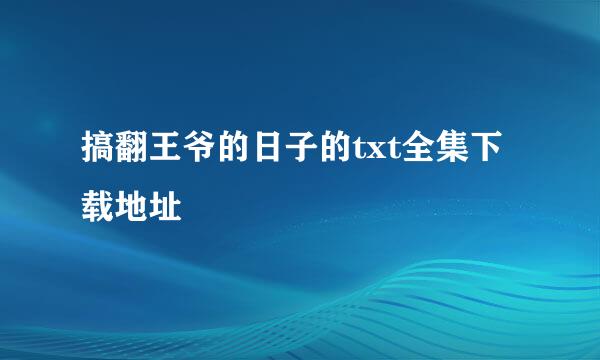 搞翻王爷的日子的txt全集下载地址